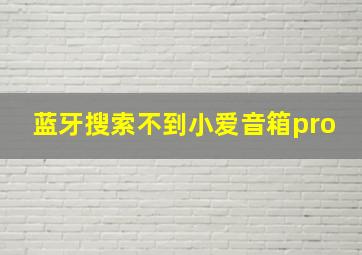 蓝牙搜索不到小爱音箱pro